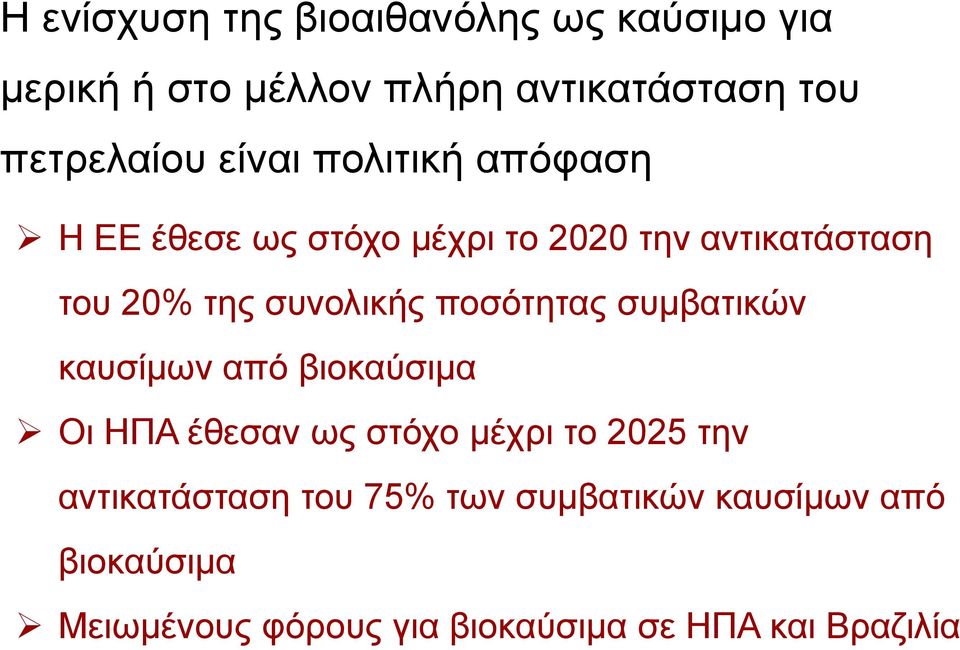 Η ενίσχυση της βιοαιθανόλης ως καύσιμο για μερική ή στο μέλλον πλήρη αντικατάσταση του πετρελαίου είναι πολιτική απόφαση

➢ Η ΕΕ έθεσε ως στόχο μέχρι το 2020 την αντικατάσταση του 20% της συνολικής ποσότητας συμβατικών καυσίμων από βιοκαύσιμα

➢ Οι ΗΠΑ έθεσαν ως στόχο μέχρι το 2025 την αντικατάσταση του 75% των συμβατικών καυσίμων από βιοκαύσιμα

➢ Μειωμένους φόρους για βιοκαύσιμα σε ΗΠΑ και Βραζιλία